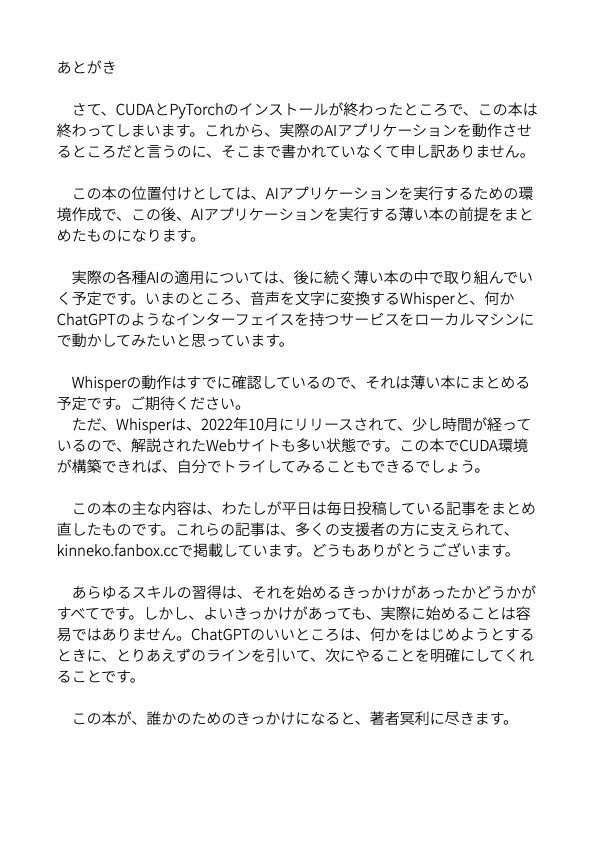 あとがき

さて、CUDAとPyTorchのインストールが終わったところで、この本は終わってしまいます。これから、実際のAIアプリケーションを動作させるところだと言うのに、そこまで書かれていなくて申し訳ありません。

この本の位置付けとしては、AIアプリケーションを実行するための環境作成で、この後、AIアプリケーションを実行する薄い本の前提をまとめたものになります。

実際の各種AIの適用については、後に続く薄い本の中で取り組んでいく予定です。いまのところ、音声を文字に変換するWhisperと、何かChatGPTのようなインターフェイスを持つサービスをローカルマシンにで動かしてみたいと思っています。

Whisperの動作はすでに確認しているので、それは薄い本にまとめる予定です。ご期待ください。
ただ、Whisperは、2022年10月にリリースされて、少し時間が経っているので、解説されたWebサイトも多い状態です。この本でCUDA環境が構築できれば、自分でトライしてみることもできるでしょう。

この本の主な内容は、わたしが平日は毎日投稿している記事をまとめ直したものです。これらの記事は、多くの支援者の方に支えられて、kinneko.fanbox.ccで掲載しています。どうもありがとうございます。

あらゆるスキルの習得は、それを始めるきっかけがあったかどうかがすべてです。しかし、よいきっかけがあっても、実際に始めることは容易ではありません。ChatGPTのいいところは、何かをはじめようとするときに、とりあえずのラインを引いて、次にやることを明確にしてくれることです。

この本が、誰かのためのきっかけになると、著者冥利に尽きます。